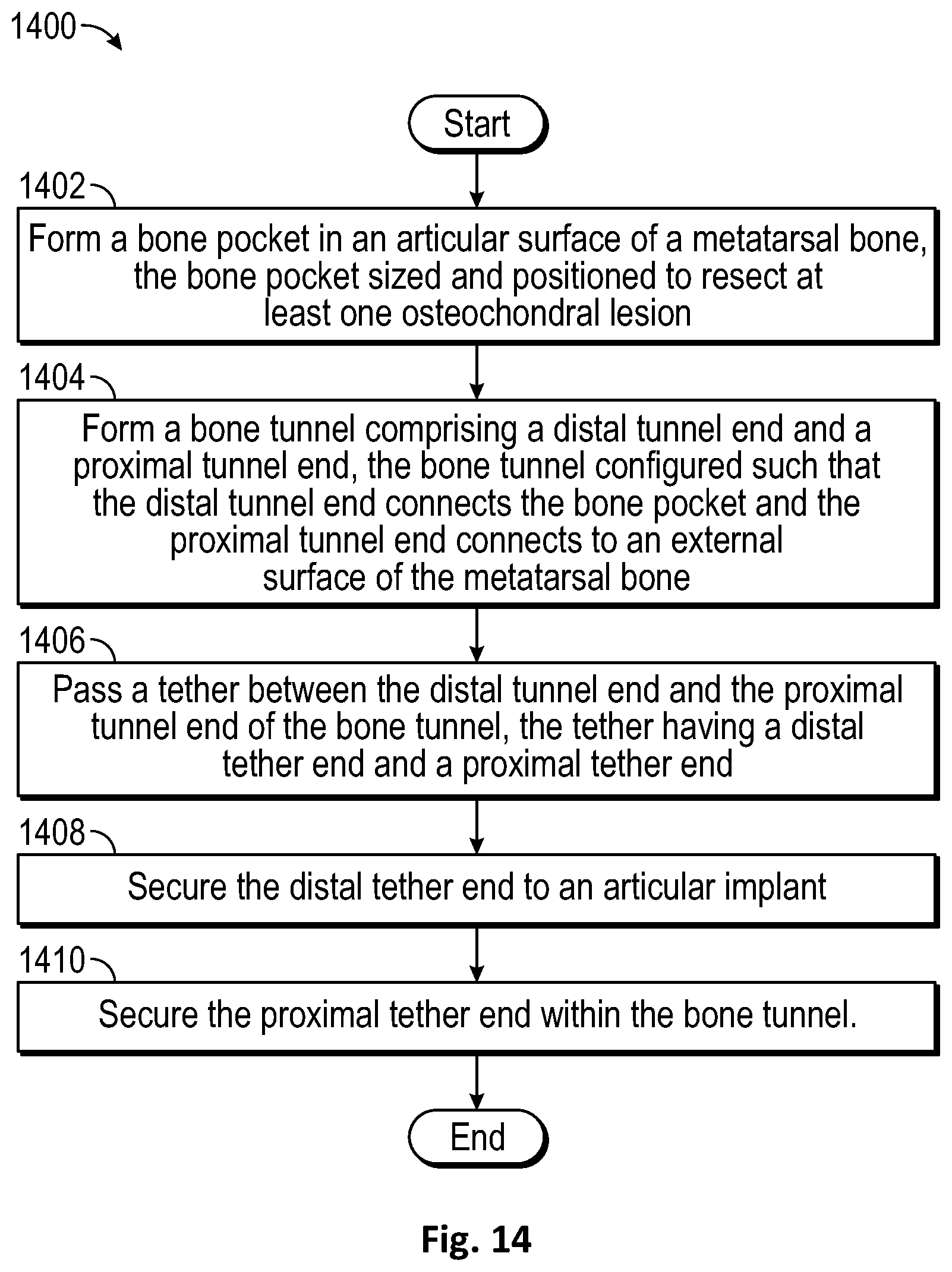 1400

Start

1402

Form a bone pocket in an articular surface of a metatarsal bone, the bone pocket sized and positioned to resect at least one osteochondral lesion

1404

Form a bone tunnel comprising a distal tunnel end and a proximal tunnel end, the bone tunnel configured such that the distal tunnel end connects the bone pocket and the proximal tunnel end connects to an external surface of the metatarsal bone

1406

Pass a tether between the distal tunnel end and the proximal tunnel end of the bone tunnel, the tether having a distal tether end and a proximal tether end

1408

Secure the distal tether end to an articular implant

1410

Secure the proximal tether end within the bone tunnel.

End

Fig. 14